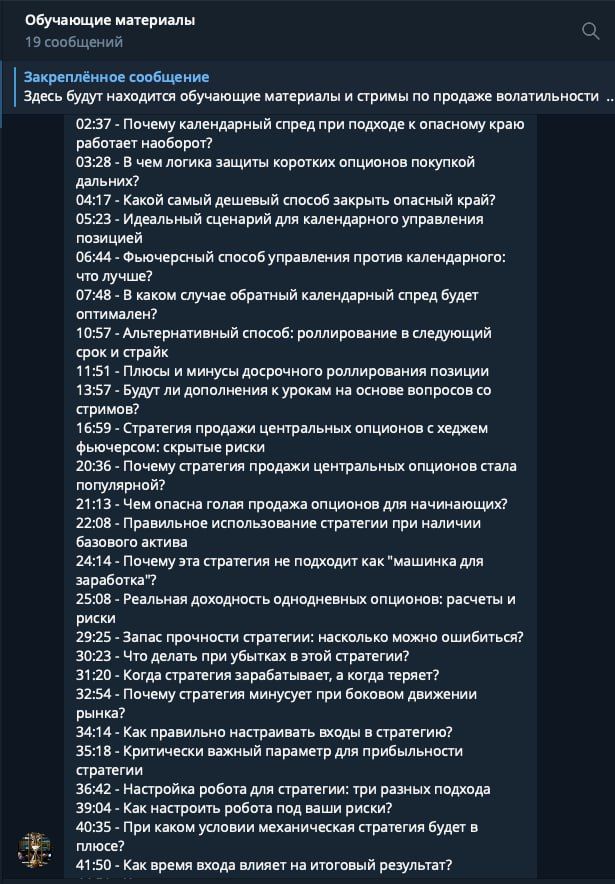 Обучающие материалы
19 сообщений

Закреплённое сообщение
Здесь будут находится обучающие материалы и стримы по продаже волатильности ..

02:37 - Почему календарный спред при подходе к опасному краю работает наоборот?
03:28 - В чем логика защиты коротких опционов покупкой дальних?
04:17 - Какой самый дешевый способ закрыть опасный край?
05:23 - Идеальный сценарий для календарного управления позицией
06:44 - Фьючерсный способ управления против календарного: что лучше?
07:48 - В каком случае обратный календарный спред будет оптимален?
10:57 - Альтернативный способ: роллирование в следующий срок и страйк
11:51 - Плюсы и минусы досрочного роллирования позиции
13:57 - Будут ли дополнения к урокам на основе вопросов со стримов?
16:59 - Стратегия продажи центральных опционов с хеджем фьючерсом: скрытые риски
20:36 - Почему стратегия продажи центральных опционов стала популярной?
21:13 - Чем опасна голая продажа опционов для начинающих?
22:08 - Правильное использование стратегии при наличии базового актива
24:14 - Почему эта стратегия не подходит как "машинка для заработка"?
25:08 - Реальная доходность однодневных опционов: расчеты и риски
29:25 - Запас прочности стратегии: насколько можно ошибиться?
30:23 - Что делать при убытках в этой стратегии?
31:20 - Когда стратегия зарабатывает, а когда теряет?
32:54 - Почему стратегия минусует при боковом движении рынка?
34:14 - Как правильно настраивать входы в стратегию?
35:18 - Критически важный параметр для прибыльности стратегии
36:42 - Настройка робота для стратегии: три разных подхода
39:04 - Как настроить робота под ваши риски?
40:35 - При каком условии механическая стратегия будет в плюсе?
41:50 - Как время входа влияет на итоговый результат?